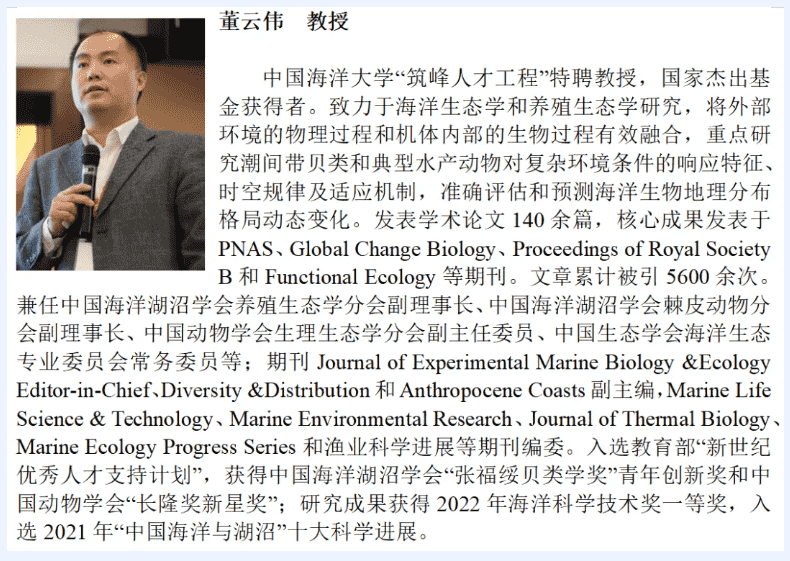 董云伟　教授

中国海洋大学“筑峰人才工程”特聘教授，国家杰出基金获得者。致力于海洋生态学和养殖生态学研究，将外部环境的物理过程和机体内部的生物过程有效融合，重点研究潮间带贝类和典型水产动物对复杂环境条件的响应特征、时空规律及适应机制，准确评估和预测海洋生物地理分布格局动态变化。发表学术论文 140 余篇，核心成果发表于 PNAS、Global Change Biology、Proceedings of Royal Society B 和 Functional Ecology 等期刊。文章累计被引 5600 余次。兼任中国海洋湖沼学会养殖生态学分会副理事长、中国海洋湖沼学会棘皮动物分会副理事长、中国动物学会生理生态学分会副主任委员、中国生态学会海洋生态专业委员会常务委员等；期刊 Journal of Experimental Marine Biology &Ecology Editor-in-Chief、Diversity &Distribution 和 Anthropocene Coasts 副主编，Marine Life Science & Technology、Marine Environmental Research、Journal of Thermal Biology、Marine Ecology Progress Series 和渔业科学进展等期刊编委。入选教育部“新世纪优秀人才支持计划”，获得中国海洋湖沼学会“张福绥贝类学奖”青年创新奖和中国动物学会“长隆奖新星奖”；研究成果获得 2022 年海洋科学技术奖一等奖，入选 2021 年“中国海洋与湖沼”十大科学进展。